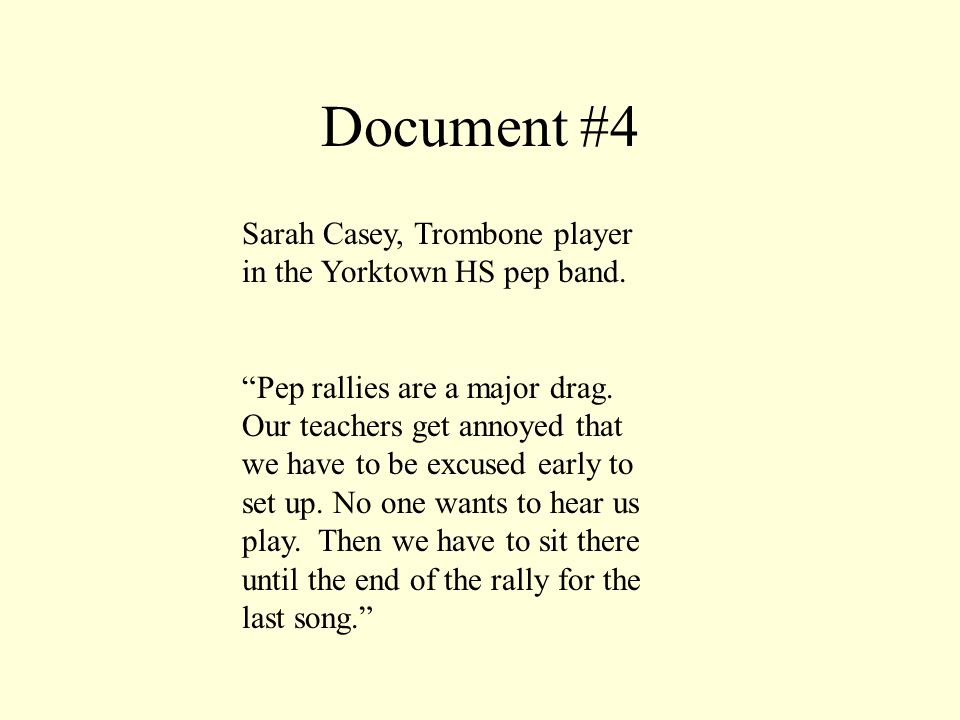 Document #4

Sarah Casey, Trombone player in the Yorktown HS pep band.

“Pep rallies are a major drag. Our teachers get annoyed that we have to be excused early to set up. No one wants to hear us play. Then we have to sit there until the end of the rally for the last song.”